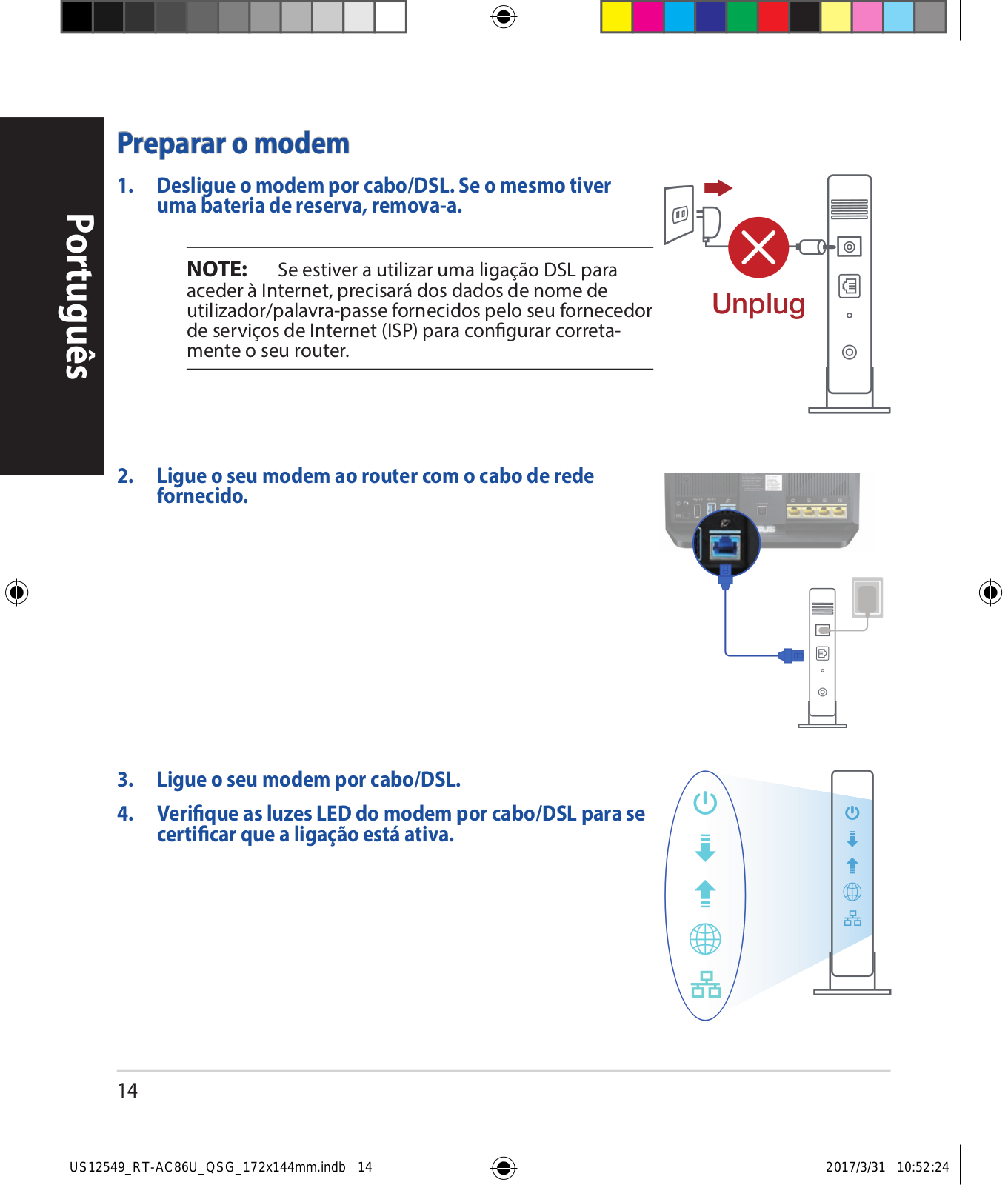 Português

Preparar o modem

1. Desligue o modem por cabo/DSL. Se o mesmo tiver uma bateria de reserva, remova-a.

NOTE: Se estiver a utilizar uma ligação DSL para aceder à Internet, precisará dos dados de nome de utilizador/palavra-passe fornecidos pelo seu fornecedor de serviços de Internet (ISP) para configurar corretamente o seu router.

Unplug

2. Ligue o seu modem ao router com o cabo de rede fornecido.

3. Ligue o seu modem por cabo/DSL.

4. Verifique as luzes LED do modem por cabo/DSL para se certificar que a ligação está ativa.

14

US12549_RT-AC86U_QSG_172x144mm.indb 14

2017/3/31 10:52:24